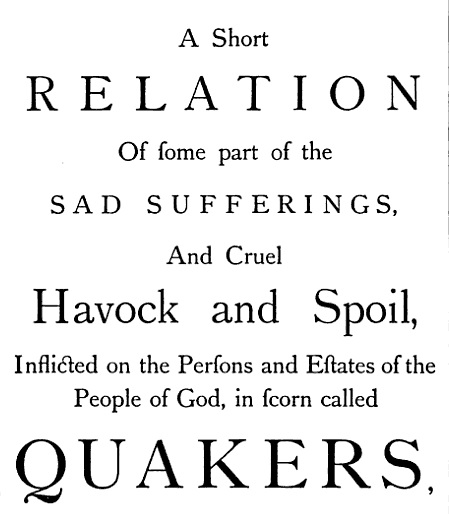 A Short
RELATION
Of ſome part of the
SAD SUFFERINGS,
And Cruel
Havock and Spoil,
Inflicted on the Perſons and Eſtates of the People of God, in ſcorn called
QUAKERS,